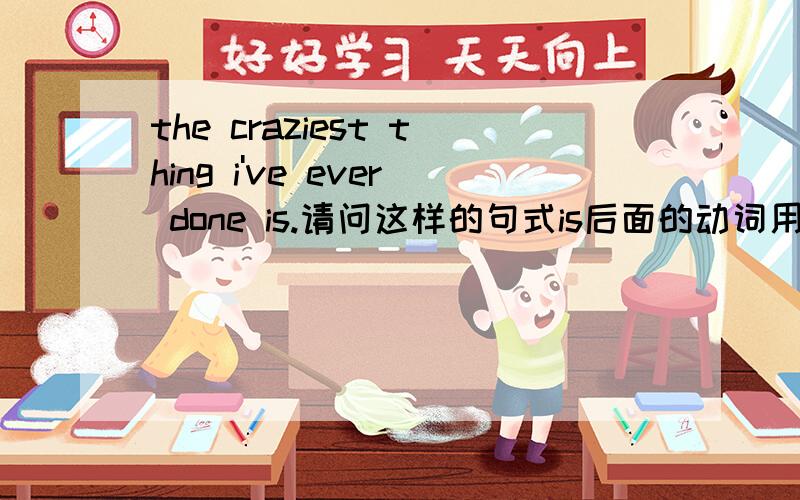 好好学习 天天向上

the craziest thing i've ever done is.请问这样的句式is后面的动词用